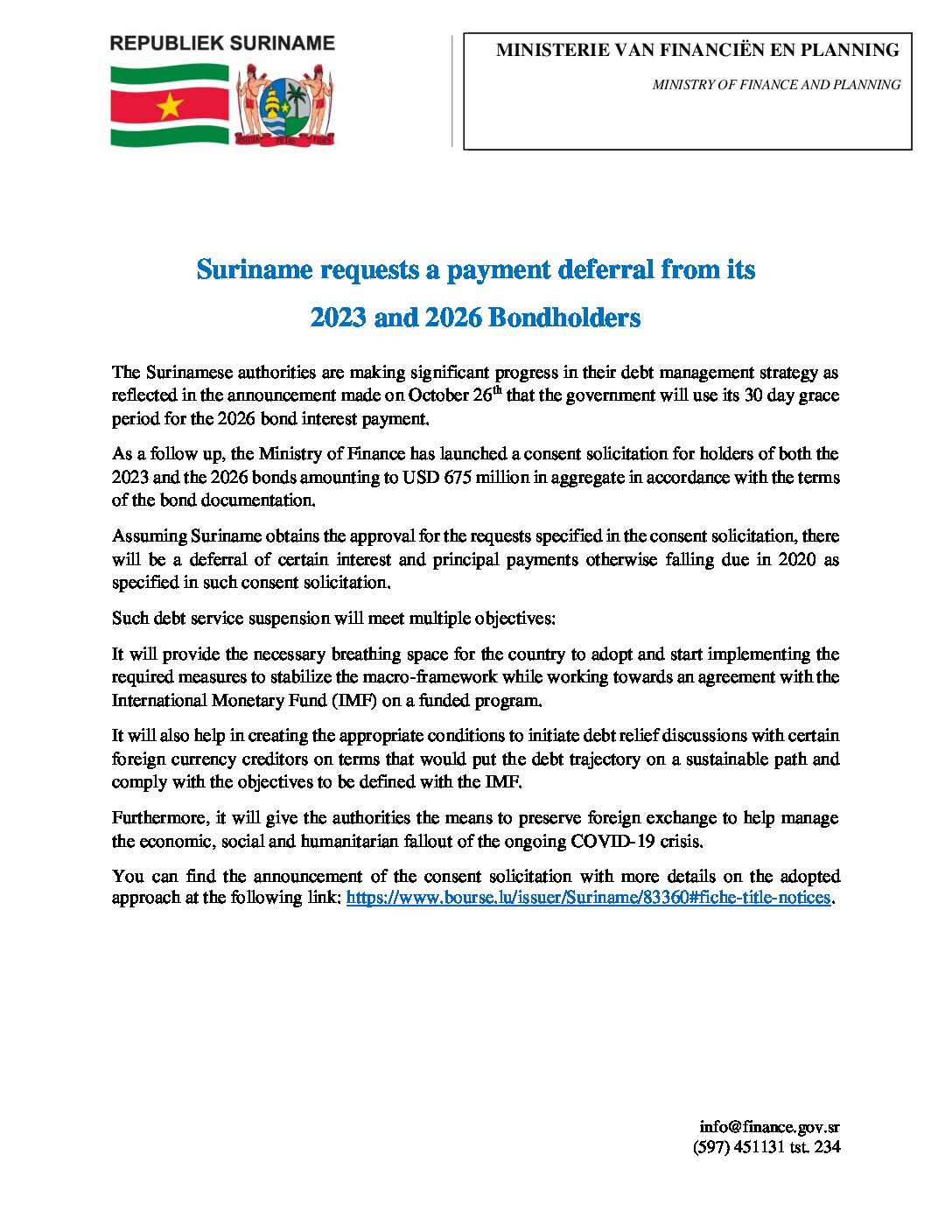 REPUBLIEK SURINAME

JUSTITIA PIETAS FIDES

MINISTERIE VAN FINANCIËN EN PLANNING

MINISTRY OF FINANCE AND PLANNING

Suriname requests a payment deferral from its 2023 and 2026 Bondholders

The Surinamese authorities are making significant progress in their debt management strategy as reflected in the announcement made on October 26$^{th}$ that the government will use its 30 day grace period for the 2026 bond interest payment.

As a follow up, the Ministry of Finance has launched a consent solicitation for holders of both the 2023 and the 2026 bonds amounting to USD 675 million in aggregate in accordance with the terms of the bond documentation.

Assuming Suriname obtains the approval for the requests specified in the consent solicitation, there will be a deferral of certain interest and principal payments otherwise falling due in 2020 as specified in such consent solicitation.

Such debt service suspension will meet multiple objectives:

It will provide the necessary breathing space for the country to adopt and start implementing the required measures to stabilize the macro-framework while working towards an agreement with the International Monetary Fund (IMF) on a funded program.

It will also help in creating the appropriate conditions to initiate debt relief discussions with certain foreign currency creditors on terms that would put the debt trajectory on a sustainable path and comply with the objectives to be defined with the IMF.

Furthermore, it will give the authorities the means to preserve foreign exchange to help manage the economic, social and humanitarian fallout of the ongoing COVID-19 crisis.

You can find the announcement of the consent solicitation with more details on the adopted approach at the following link: https://www.bourse.lu/issuer/Suriname/83360#fiche-title-notices.

info@finance.gov.sr
(597) 451131 tst. 234